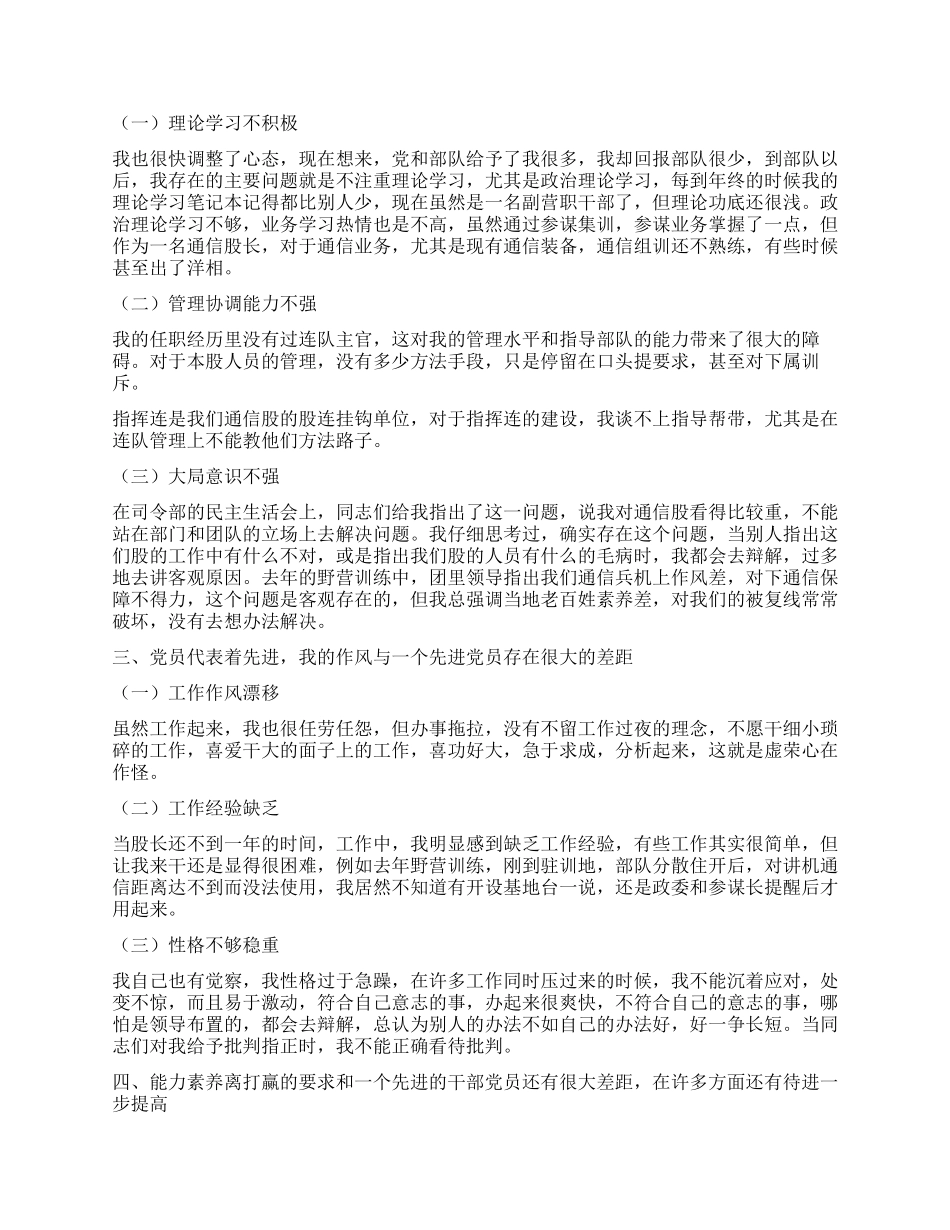 （一）理论学习不积极

我也很快调整了心态，现在想来，党和部队给予了我很多，我却回报部队很少，到部队以后，我存在的主要问题就是不注重理论学习，尤其是政治理论学习，每到年终的时候我的理论学习笔记本记得都比别人少，现在虽然是一名副营职干部了，但理论功底还很浅。政治理论学习不够，业务学习热情也是不高，虽然通过参谋集训，参谋业务掌握了一点，但作为一名通信股长，对于通信业务，尤其是现有通信装备，通信组训还不熟练，有些时候甚至出了洋相。

（二）管理协调能力不强

我的任职经历里没有过连队主官，这对我的管理水平和指导部队的能力带来了很大的障碍。对于本股人员的管理，没有多少方法手段，只是停留在口头提要求，甚至对下属训斥。

指挥连是我们通信股的股连挂钩单位，对于指挥连的建设，我谈不上指导帮带，尤其是在连队管理上不能教他们方法路子。

（三）大局意识不强

在司令部的民主生活会上，同志们给我指出了这一问题，说我对通信股看得比较重，不能站在部门和团队的立场上去解决问题。我仔细思考过，确实存在这个问题，当别人指出这们股的工作中有什么不对，或是指出我们股的人员有什么的毛病时，我都会去辩解，过多地去讲客观原因。去年的野营训练中，团里领导指出我们通信兵机上作风差，对下通信保障不得力，这个问题是客观存在的，但我总强调当地老百姓素养差，对我们的被复线常常破坏，没有去想办法解决。

三、党员代表着先进，我的作风与一个先进党员存在很大的差距

（一）工作作风漂移

虽然工作起来，我也很任劳任怨，但办事拖拉，没有不留工作过夜的理念，不愿干细小琐碎的工作，喜爱干大的面子上的工作，喜功好大，急于求成，分析起来，这就是虚荣心在作怪。

（二）工作经验缺乏

当股长还不到一年的时间，工作中，我明显感到缺乏工作经验，有些工作其实很简单，但让我来干还是显得很困难，例如去年野营训练，刚到驻训地，部队分散住开后，对讲机通信距离达不到而没法使用，我居然不知道有开设基地台一说，还是政委和参谋长提醒后才用起来。

（三）性格不够稳重

我自己也有觉察，我性格过于急躁，在许多工作同时压过来的时候，我不能沉着应对，处变不惊，而且易于激动，符合自己意志的事，办起来很爽快，不符合自己的意志的事，哪怕是领导布置的，都会去辩解，总认为别人的办法不如自己的办法好，好一争长短。当同志们对我给予批判指正时，我不能正确看待批判。

四、能力素养离打赢的要求和一个先进的干部党员还有很大差距，在许多方面还有待进一步提高